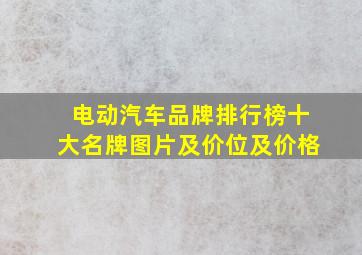 电动汽车品牌排行榜十大名牌图片及价位及价格